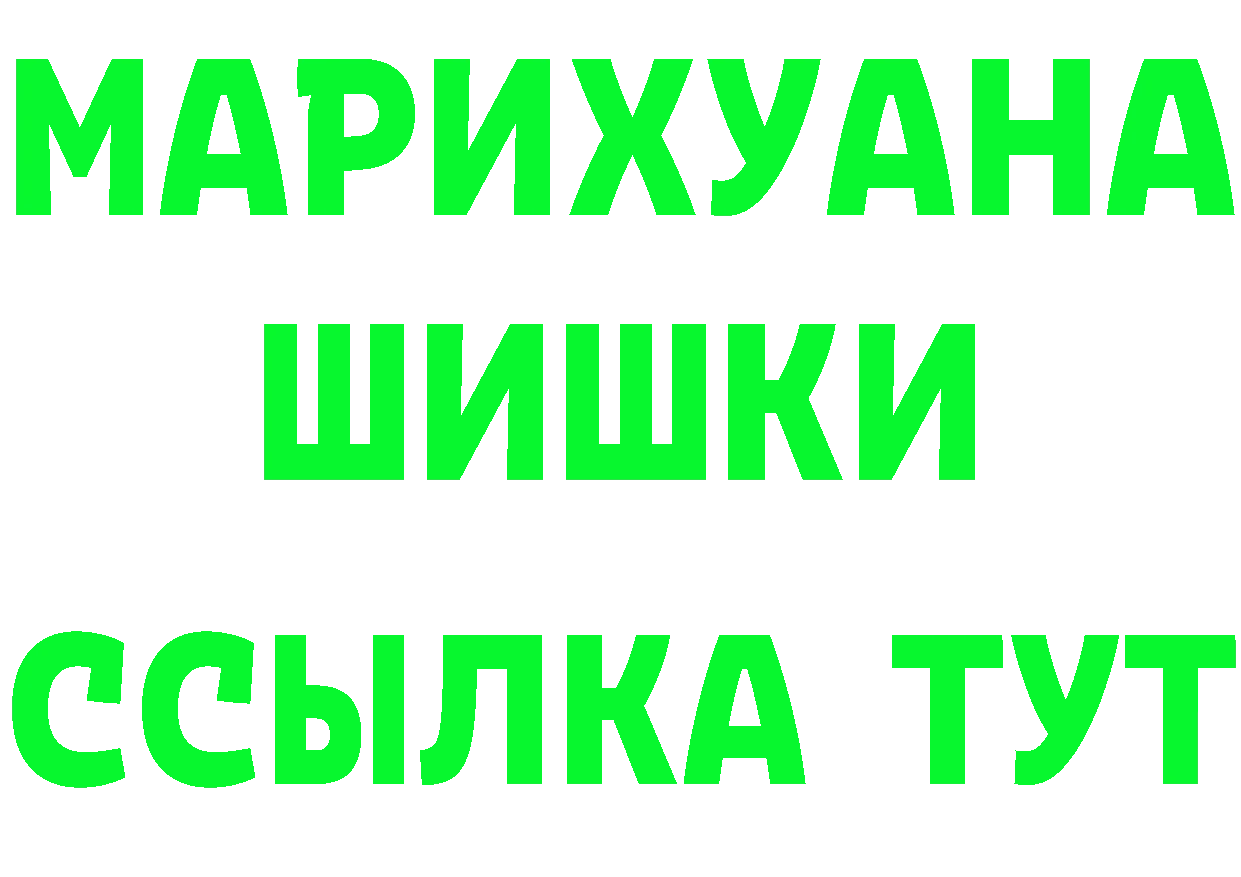 МАРИХУАНА
ШИШКИ
ССЫЛКА ТУТ